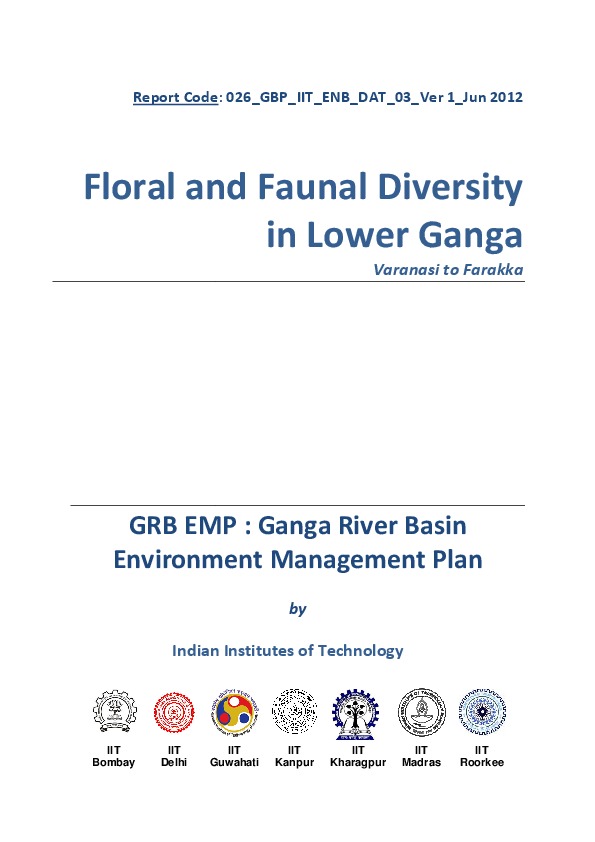 Report Code: 026_GBP_IIT_ENB_DAT_03_Ver 1_Jun 2012

Floral and Faunal Diversity in Lower Ganga

Varanasi to Farakka

GRB EMP : Ganga River Basin Environment Management Plan

by

Indian Institutes of Technology

IIT Bombay IIT Delhi IIT Guwahati IIT Kanpur IIT Kharagpur IIT Madras IIT Roorkee